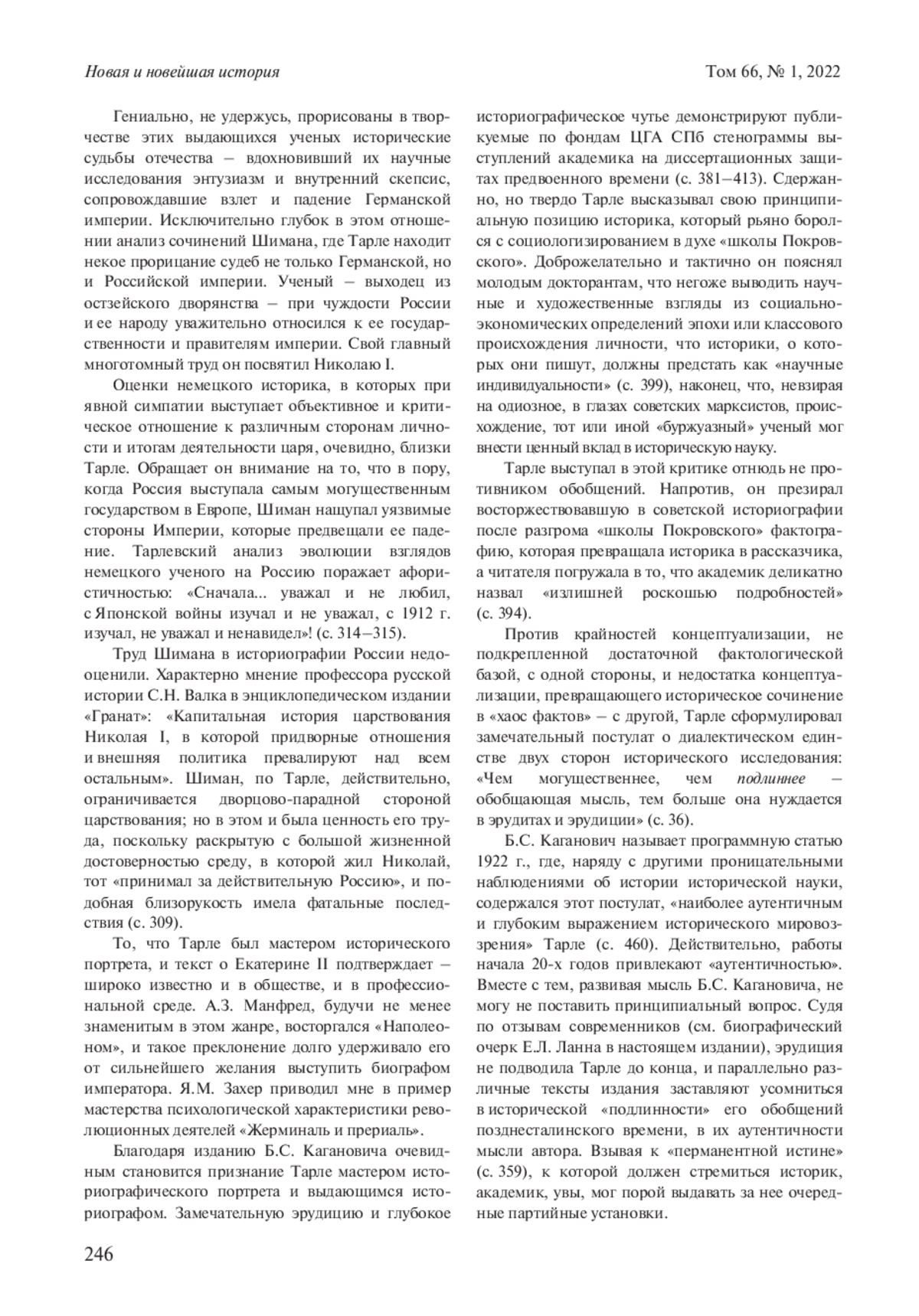 Новая и новейшая история

Том 66, № 1, 2022

Гениально, не удержусь, прорисованы в творчестве этих выдающихся ученых исторические судьбы отечества – вдохновивший их научные исследования энтузиазм и внутренний скепсис, сопровождавшие взлет и падение Германской империи. Исключительно глубок в этом отношении анализ сочинений Шимана, где Тарле находит некое прорицание судеб не только Германской, но и Российской империи. Ученый – выходец из остзейского дворянства – при чуждости России и ее народу уважительно относился к ее государственности и правителям империи. Свой главный многотомный труд он посвятил Николаю I.

Оценки немецкого историка, в которых при явной симпатии выступает объективное и критическое отношение к различным сторонам личности и итогам деятельности царя, очевидно, близки Тарле. Обращает он внимание на то, что в пору, когда Россия выступала самым могущественным государством в Европе, Шиман нащупал уязвимые стороны Империи, которые предвещали ее падение. Тарлевский анализ эволюции взглядов немецкого ученого на Россию поражает афористичностью: «Сначала... уважал и не любил, с Японской войны изучал и не уважал, с 1912 г. изучал, не уважал и ненавидел»! (с. 314–315).

Труд Шимана в историографии России недооценили. Характерно мнение профессора русской истории С.Н. Валка в энциклопедическом издании «Гранат»: «Капитальная история царствования Николая I, в которой придворные отношения и внешняя политика превалируют над всем остальным». Шиман, по Тарле, действительно, ограничивается дворцово-парадной стороной царствования; но в этом и была ценность его труда, поскольку раскрытую с большой жизненной достоверностью среду, в которой жил Николай, тот «принимал за действительную Россию», и подобная близорукость имела фатальные последствия (с. 309).

То, что Тарле был мастером исторического портрета, и текст о Екатерине II подтверждает – широко известно и в обществе, и в профессиональной среде. А.З. Манфред, будучи не менее знаменитым в этом жанре, восторгался «Наполеоном», и такое преклонение долго удерживало его от сильнейшего желания выступить биографом императора. Я.М. Захер приводил мне в пример мастерства психологической характеристики революционных деятелей «Жерминаль и прериаль».

Благодаря изданию Б.С. Кагановича очевидным становится признание Тарле мастером историографического портрета и выдающимся историографом. Замечательную эрудицию и глубокое историографическое чутье демонстрируют публикуемые по фондам ЦГА СПб стенограммы выступлений академика на диссертационных защитах предвоенного времени (с. 381–413). Сдержанно, но твердо Тарле высказывал свою принципиальную позицию историка, который рьяно боролся с социологизированием в духе «школы Покровского». Доброжелательно и тактично он пояснял молодым докторантам, что негоже выводить научные и художественные взгляды из социально-экономических определений эпохи или классового происхождения личности, что историки, о которых они пишут, должны предстать как «научные индивидуальности» (с. 399), наконец, что, невзирая на одиозное, в глазах советских марксистов, происхождение, тот или иной «буржуазный» ученый мог внести ценный вклад в историческую науку.

Тарле выступал в этой критике отнюдь не противником обобщений. Напротив, он презирал восторжествовавшую в советской историографии после разгрома «школы Покровского» фактографию, которая превращала историка в рассказчика, а читателя погружала в то, что академик деликатно назвал «излишней роскошью подробностей» (с. 394).

Против крайностей концептуализации, не подкрепленной достаточной фактологической базой, с одной стороны, и недостатка концептуализации, превращающего историческое сочинение в «хаос фактов» – с другой, Тарле сформулировал замечательный постулат о диалектическом единстве двух сторон исторического исследования: «Чем могущественнее, чем подлиннее – обобщающая мысль, тем больше она нуждается в эрудитах и эрудиции» (с. 36).

Б.С. Каганович называет программную статью 1922 г., где, наряду с другими проницательными наблюдениями об истории исторической науки, содержался этот постулат, «наиболее аутентичным и глубоким выражением исторического мировоззрения» Тарле (с. 460). Действительно, работы начала 20-х годов привлекают «аутентичностью». Вместе с тем, развивая мысль Б.С. Кагановича, не могу не поставить принципиальный вопрос. Судя по отзывам современников (см. биографический очерк Е.Л. Ланна в настоящем издании), эрудиция не подводила Тарле до конца, и параллельно различные тексты издания заставляют усомниться в исторической «подлинности» его обобщений позднесталинского времени, в их аутентичности мысли автора. Взывая к «перманентной истине» (с. 359), к которой должен стремиться историк, академик, увы, мог порой выдавать за нее очередные партийные установки.

246